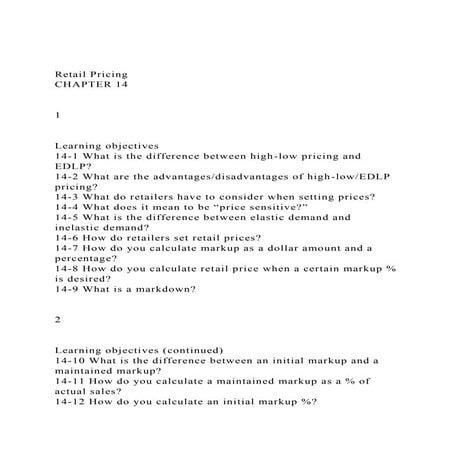 Retail Pricing
CHAPTER 14

1

Learning objectives
14-1 What is the difference between high-low pricing and EDLP?
14-2 What are the advantages/disadvantages of high-low/EDLP pricing?
14-3 What do retailers have to consider when setting prices?
14-4 What does it mean to be “price sensitive?”
14-5 What is the difference between elastic demand and inelastic demand?
14-6 How do retailers set retail prices?
14-7 How do you calculate markup as a dollar amount and a percentage?
14-8 How do you calculate retail price when a certain markup % is desired?
14-9 What is a markdown?

2

Learning objectives (continued)
14-10 What is the difference between an initial markup and a maintained markup?
14-11 How do you calculate a maintained markup as a % of actual sales?
14-12 How do you calculate an initial markup %?